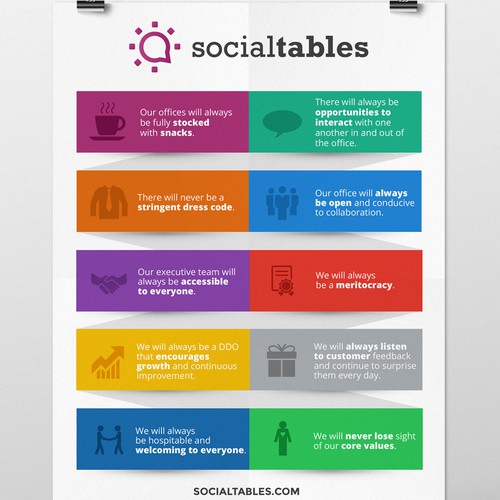 socialtables

Our offices will always be fully stocked with snacks.

There will always be opportunities to interact with one another in and out of the office.

There will never be a stringent dress code.

Our office will always be open and conducive to collaboration.

Our executive team will always be accessible to everyone.

We will always be a meritocracy.

We will always be a DDO that encourages growth and continuous improvement.

We will always listen to customer feedback and continue to surprise them every day.

We will always be hospitable and welcoming to everyone.

We will never lose sight of our core values.

SOCIALTABLES.COM